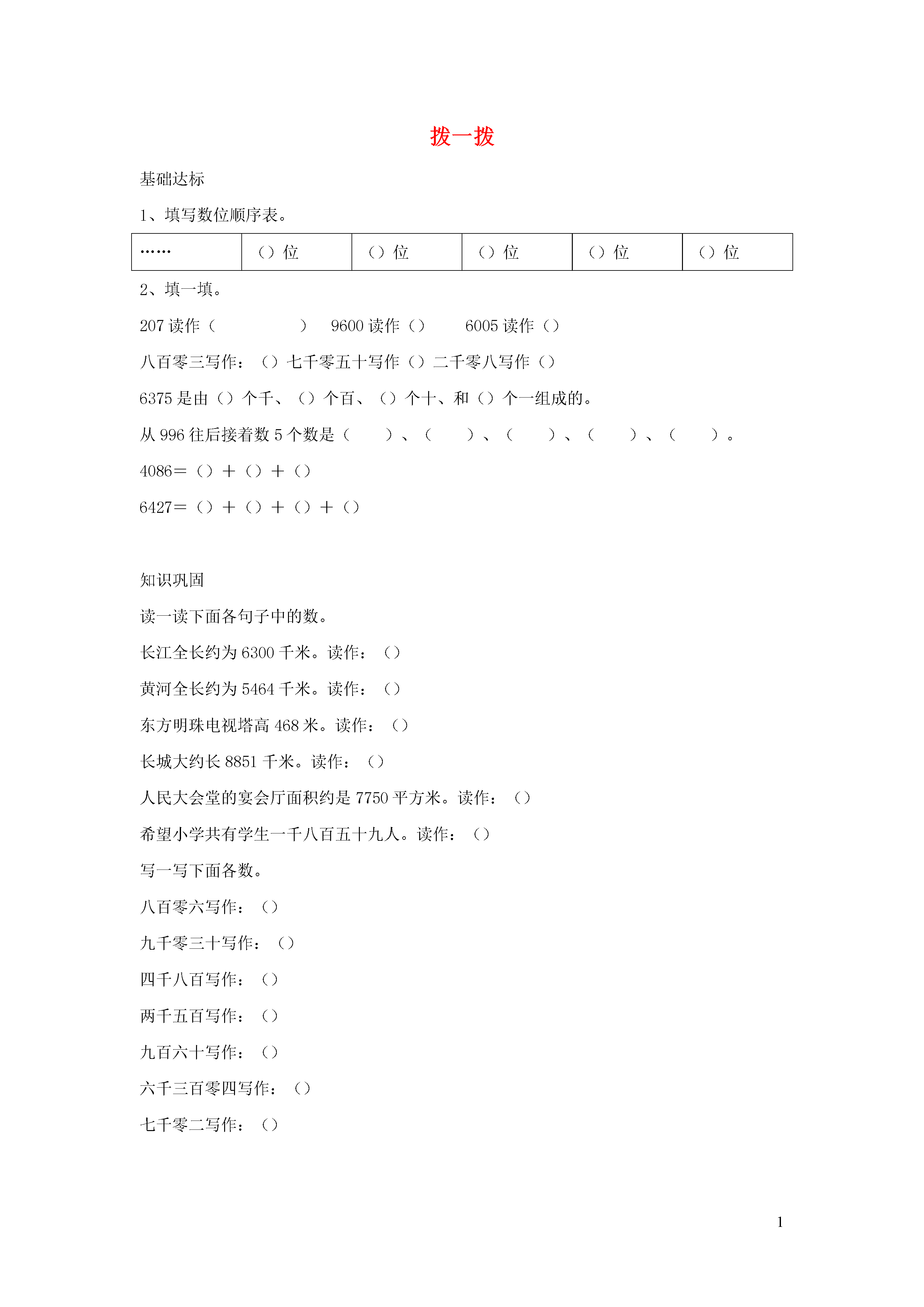 拨一拨

基础达标

1、填写数位顺序表。

| …… | （）位 | （）位 | （）位 | （）位 | （）位 |
|---|---|---|---|---|---|

2、填一填。

207 读作（ ） 9600 读作（） 6005 读作（）

八百零三写作：（）七千零五十写作（）二千零八写作（）

6375 是由（）个千、（）个百、（）个十、和（）个一组成的。

从 996 往后接着数 5 个数是（ ）、（ ）、（ ）、（ ）、（ ）。

4086＝（）＋（）＋（）

6427＝（）＋（）＋（）＋（）

知识巩固

读一读下面各句子中的数。

长江全长约为 6300 千米。读作：（）

黄河全长约为 5464 千米。读作：（）

东方明珠电视塔高 468 米。读作：（）

长城大约长 8851 千米。读作：（）

人民大会堂的宴会厅面积约是 7750 平方米。读作：（）

希望小学共有学生一千八百五十九人。读作：（）

写一写下面各数。

八百零六写作：（）

九千零三十写作：（）

四千八百写作：（）

两千五百写作：（）

九百六十写作：（）

六千三百零四写作：（）

七千零二写作：（）

1